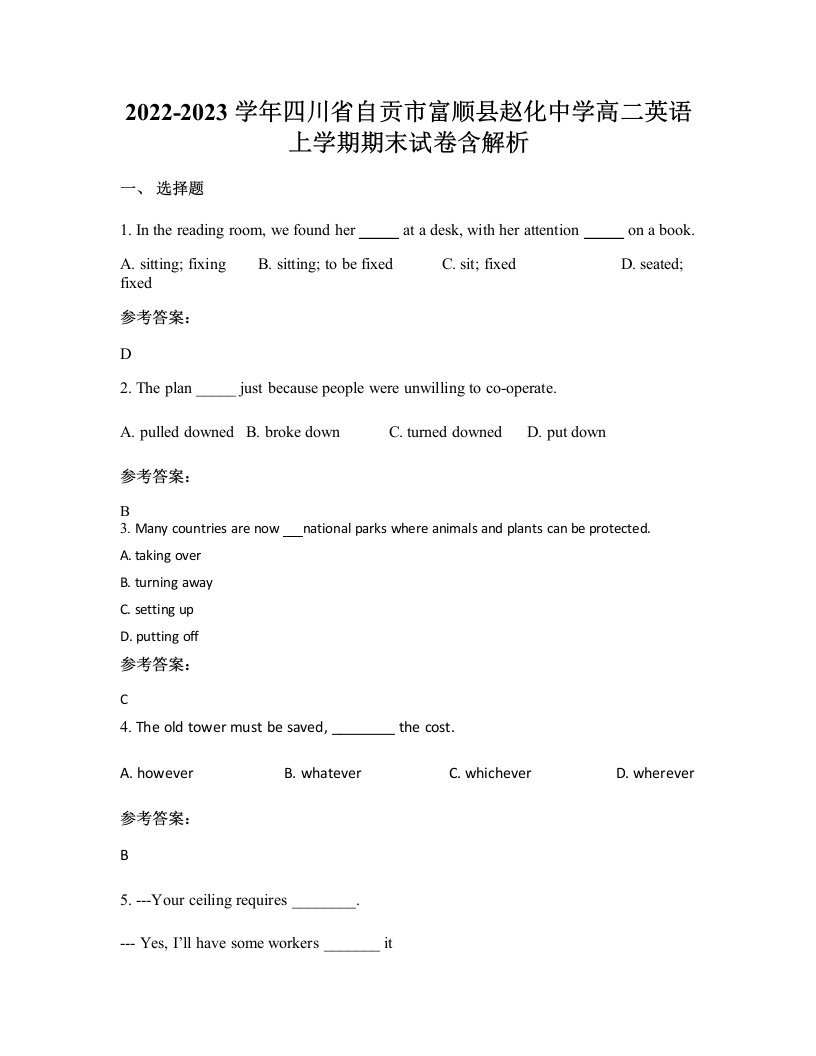 2022-2023 学年四川省自贡市富顺县赵化中学高二英语上学期期末试卷含解析

一、 选择题

1. In the reading room, we found her _____ at a desk, with her attention _____ on a book.

A. sitting; fixing B. sitting; to be fixed C. sit; fixed D. seated; fixed

参考答案：

D

2. The plan _____ just because people were unwilling to co-operate.

A. pulled downed B. broke down C. turned downed D. put down

参考答案：

B

3. Many countries are now ___national parks where animals and plants can be protected.

A. taking over

B. turning away

C. setting up

D. putting off

参考答案：

C

4. The old tower must be saved, ________ the cost.

A. however B. whatever C. whichever D. wherever

参考答案：

B

5. ---Your ceiling requires ________.

--- Yes, I'll have some workers _______ it